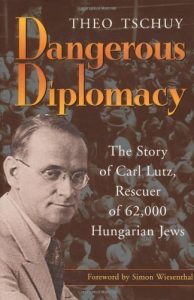 THEO TSCHUY

Dangerous Diplomacy

The Story of Carl Lutz, Rescuer of 62,000 Hungarian Jews

Foreword by Simon Wiesenthal